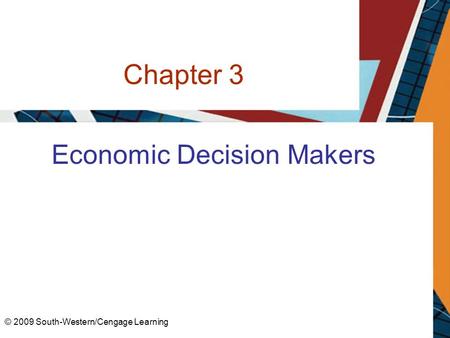 Chapter 3

Economic Decision Makers

© 2009 South-Western/Cengage Learning